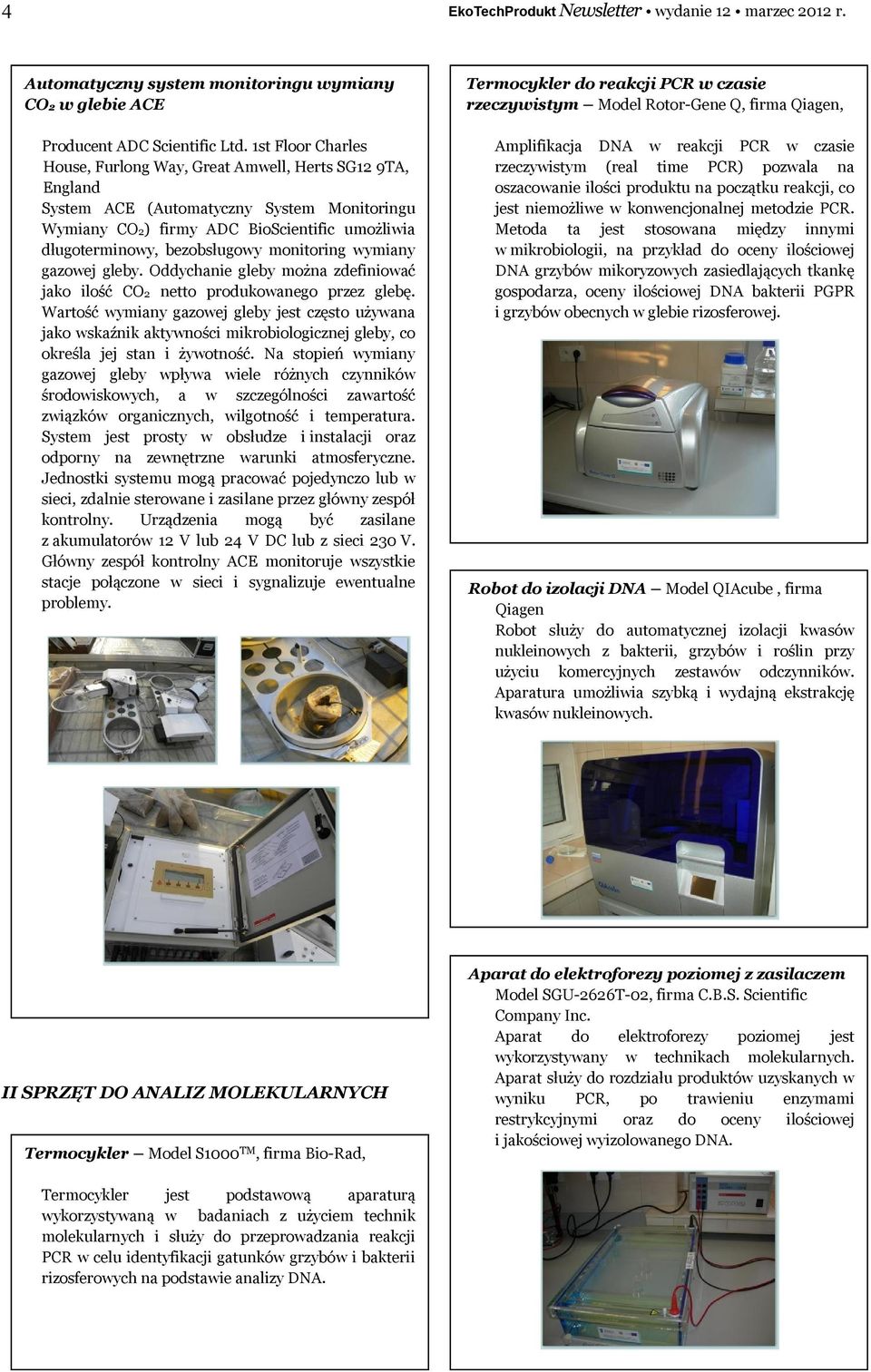 4

EkoTechProdukt Newsletter • wydanie 12 • marzec 2012 r.

Automatyczny system monitoringu wymiany $CO_2$ w glebie ACE

Producent ADC Scientific Ltd. 1st Floor Charles House, Furlong Way, Great Amwell, Herts SG12 9TA, England
System ACE (Automatyczny System Monitoringu Wymiany $CO_2$) firmy ADC BioScientific umożliwia długoterminowy, bezobsługowy monitoring wymiany gazowej gleby. Oddychanie gleby można zdefiniować jako ilość $CO_2$ netto produkowanego przez glebę. Wartość wymiany gazowej gleby jest często używana jako wskaźnik aktywności mikrobiologicznej gleby, co określa jej stan i żywotność. Na stopień wymiany gazowej gleby wpływa wiele różnych czynników środowiskowych, a w szczególności zawartość związków organicznych, wilgotność i temperatura. System jest prosty w obsłudze i instalacji oraz odporny na zewnętrzne warunki atmosferyczne. Jednostki systemu mogą pracować pojedynczo lub w sieci, zdalnie sterowane i zasilane przez główny zespół kontrolny. Urządzenia mogą być zasilane z akumulatorów 12 V lub 24 V DC lub z sieci 230 V. Główny zespół kontrolny ACE monitoruje wszystkie stacje połączone w sieci i sygnalizuje ewentualne problemy.

II SPRZĘT DO ANALIZ MOLEKULARNYCH

Termocykler – Model S1000™, firma Bio-Rad,

Termocykler jest podstawową aparaturą wykorzystywaną w badaniach z użyciem technik molekularnych i służy do przeprowadzania reakcji PCR w celu identyfikacji gatunków grzybów i bakterii rizosferowych na podstawie analizy DNA.

Termocykler do reakcji PCR w czasie rzeczywistym – Model Rotor-Gene Q, firma Qiagen,

Amplifikacja DNA w reakcji PCR w czasie rzeczywistym (real time PCR) pozwala na oszacowanie ilości produktu na początku reakcji, co jest niemożliwe w konwencjonalnej metodzie PCR. Metoda ta jest stosowana między innymi w mikrobiologii, na przykład do oceny ilościowej DNA grzybów mikoryzowych zasiedlających tkankę gospodarza, oceny ilościowej DNA bakterii PGPR i grzybów obecnych w glebie rizosferowej.

Robot do izolacji DNA – Model QIAcube , firma Qiagen
Robot służy do automatycznej izolacji kwasów nukleinowych z bakterii, grzybów i roślin przy użyciu komercyjnych zestawów odczynników. Aparatura umożliwia szybką i wydajną ekstrakcję kwasów nukleinowych.

Aparat do elektroforezy poziomej z zasilaczem
Model SGU-2626T-02, firma C.B.S. Scientific Company Inc.
Aparat do elektroforezy poziomej jest wykorzystywany w technikach molekularnych. Aparat służy do rozdziału produktów uzyskanych w wyniku PCR, po trawieniu enzymami restrykcyjnymi oraz do oceny ilościowej i jakościowej wyizolowanego DNA.